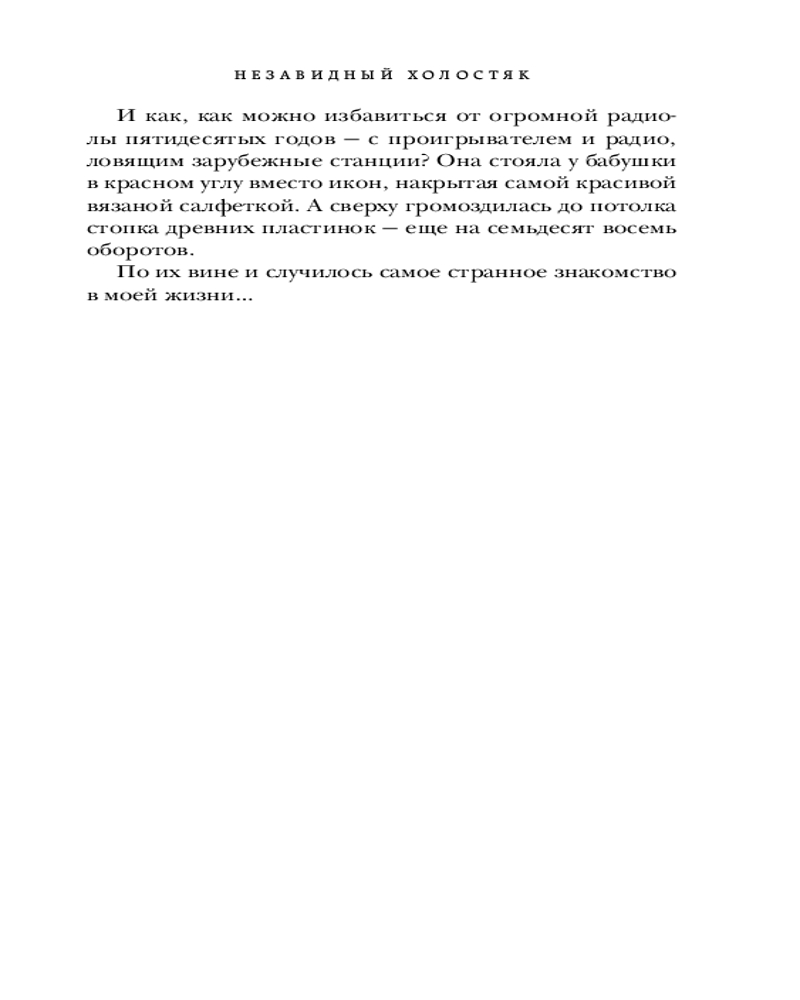 НЕЗАВИДНЫЙ ХОЛОСТЯК

И как, как можно избавиться от огромной радиолы пятидесятых годов — с проигрывателем и радио, ловящим зарубежные станции? Она стояла у бабушки в красном углу вместо икон, накрытая самой красивой вязаной салфеткой. А сверху громоздилась до потолка стопка древних пластинок — еще на семьдесят восемь оборотов.

По их вине и случилось самое странное знакомство в моей жизни...